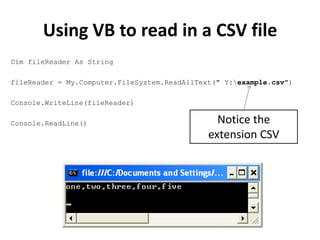 Using VB to read in a CSV file

Dim fileReader As String

fileReader = My.Computer.FileSystem.ReadAllText(" Y:\example.csv")

Console.WriteLine(fileReader)

Console.ReadLine()

Notice the extension CSV

file:///C:/Documents and Settings/...

one,two,three,four,five